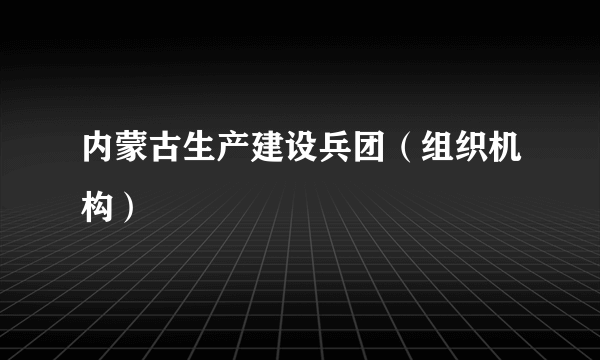 内蒙古生产建设兵团（组织机构）